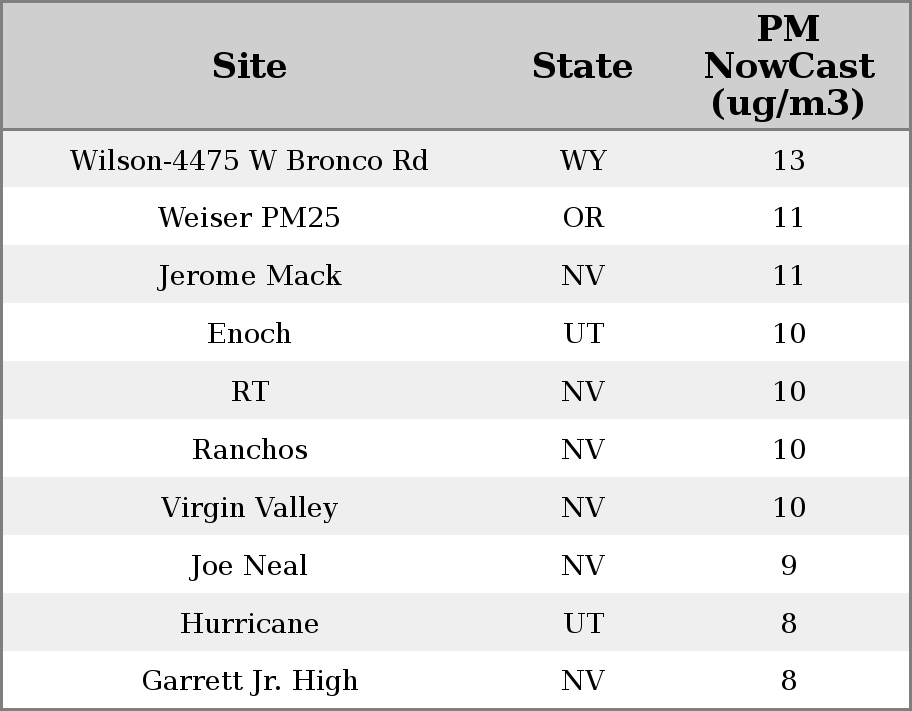 | Site | State | PM NowCast (ug/m3) |
|---|---|---|
| Wilson-4475 W Bronco Rd | WY | 13 |
| Weiser PM25 | OR | 11 |
| Jerome Mack | NV | 11 |
| Enoch | UT | 10 |
| RT | NV | 10 |
| Ranchos | NV | 10 |
| Virgin Valley | NV | 10 |
| Joe Neal | NV | 9 |
| Hurricane | UT | 8 |
| Garrett Jr. High | NV | 8 |